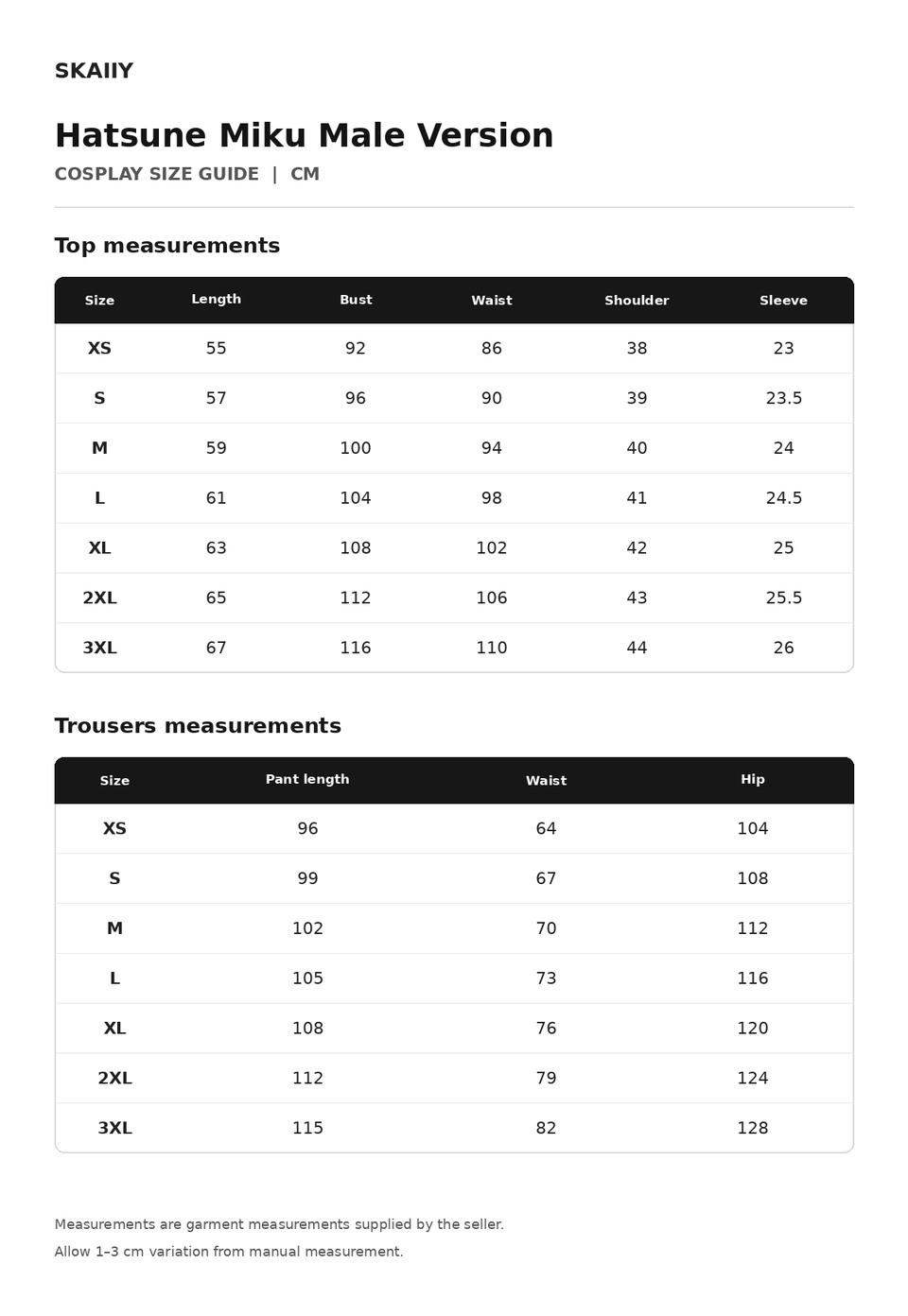 SKAIIY

Hatsune Miku Male Version

COSPLAY SIZE GUIDE | CM

Top measurements

| Size | Length | Bust | Waist | Shoulder | Sleeve |
|---|---|---|---|---|---|
| XS | 55 | 92 | 86 | 38 | 23 |
| S | 57 | 96 | 90 | 39 | 23.5 |
| M | 59 | 100 | 94 | 40 | 24 |
| L | 61 | 104 | 98 | 41 | 24.5 |
| XL | 63 | 108 | 102 | 42 | 25 |
| 2XL | 65 | 112 | 106 | 43 | 25.5 |
| 3XL | 67 | 116 | 110 | 44 | 26 |

Trousers measurements

| Size | Pant length | Waist | Hip |
|---|---|---|---|
| XS | 96 | 64 | 104 |
| S | 99 | 67 | 108 |
| M | 102 | 70 | 112 |
| L | 105 | 73 | 116 |
| XL | 108 | 76 | 120 |
| 2XL | 112 | 79 | 124 |
| 3XL | 115 | 82 | 128 |

Measurements are garment measurements supplied by the seller.

Allow 1–3 cm variation from manual measurement.